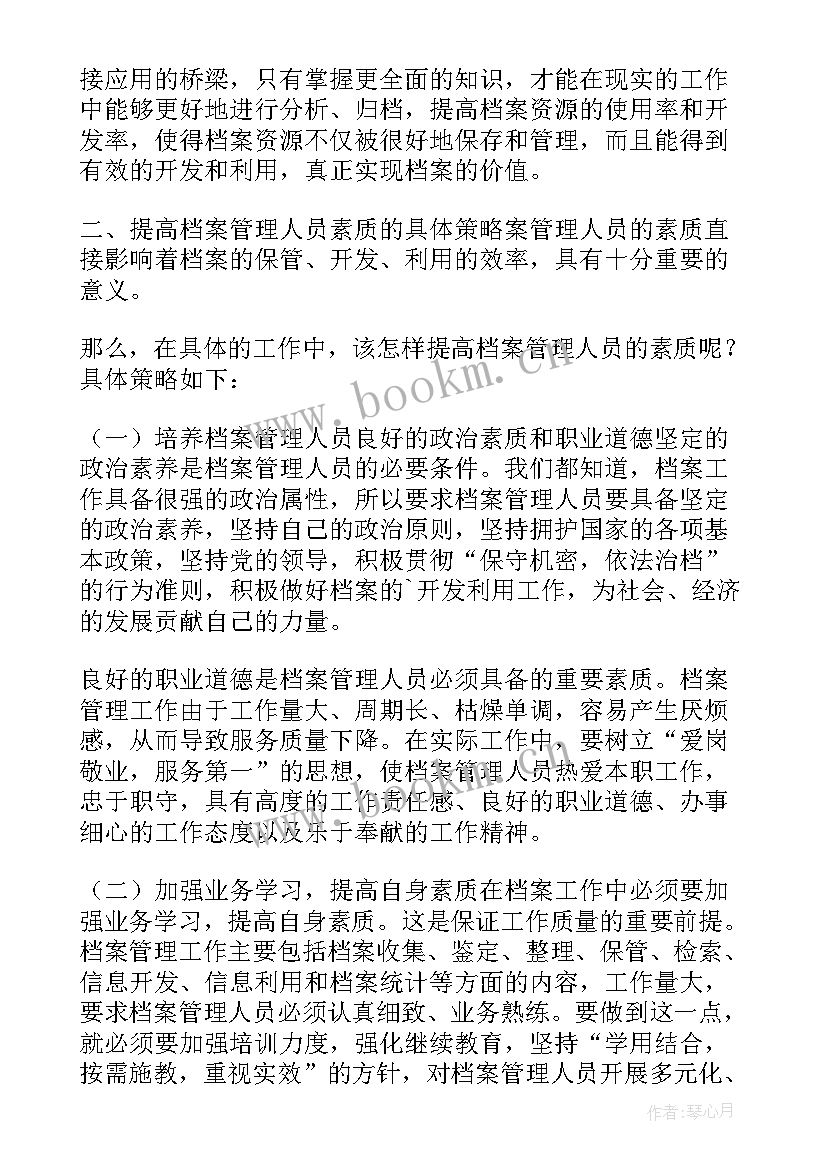 接应用的桥梁，只有掌握更全面的知识，才能在现实的工作中能够更好地进行分析、归档，提高档案资源的使用率和开发率，使得档案资源不仅被很好地保存和管理，而且能得到有效的开发和利用，真正实现档案的价值。

二、提高档案管理人员素质的具体策略案管理人员的素质直接影响着档案的保管、开发、利用的效率，具有十分重要的意义。

那么，在具体的工作中，该怎样提高档案管理人员的素质呢？具体策略如下：

（一）培养档案管理人员良好的政治素质和职业道德坚定的政治素养是档案管理人员的必要条件。我们都知道，档案工作具备很强的政治属性，所以要求档案管理人员要具备坚定的政治素养，坚持自己的政治原则，坚持拥护国家的各项基本政策，坚持党的领导，积极贯彻“保守机密，依法治档”的行为准则，积极做好档案的`开发利用工作，为社会、经济的发展贡献自己的力量。

良好的职业道德是档案管理人员必须具备的重要素质。档案管理工作由于工作量大、周期长、枯燥单调，容易产生厌烦感，从而导致服务质量下降。在实际工作中，要树立“爱岗敬业，服务第一”的思想，使档案管理人员热爱本职工作，忠于职守，具有高度的工作责任感、良好的职业道德、办事细心的工作态度以及乐于奉献的工作精神。

（二）加强业务学习，提高自身素质在档案工作中必须要加强业务学习，提高自身素质。这是保证工作质量的重要前提。档案管理工作主要包括档案收集、鉴定、整理、保管、检索、信息开发、信息利用和档案统计等方面的内容，工作量大，要求档案管理人员必须认真细致、业务熟练。要做到这一点，就必须要加强培训力度，强化继续教育，坚持“学用结合，按需施教，重视实效”的方针，对档案管理人员开展多元化、

www.bookm.cn

作者：琴心月